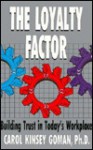 THE LOYALTY FACTOR

Building Trust in Today's Workplace

CAROL KINSEY GOMAN, Ph.D.